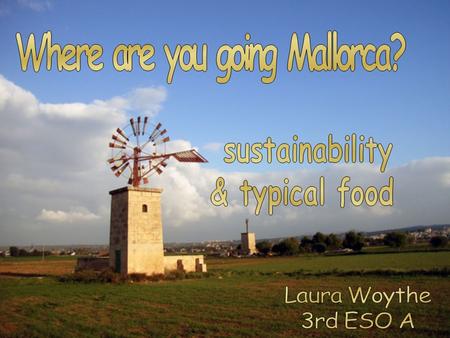 Where are you going Mallorca?

sustainability & typical food

Laura Woythe
3rd ESO A